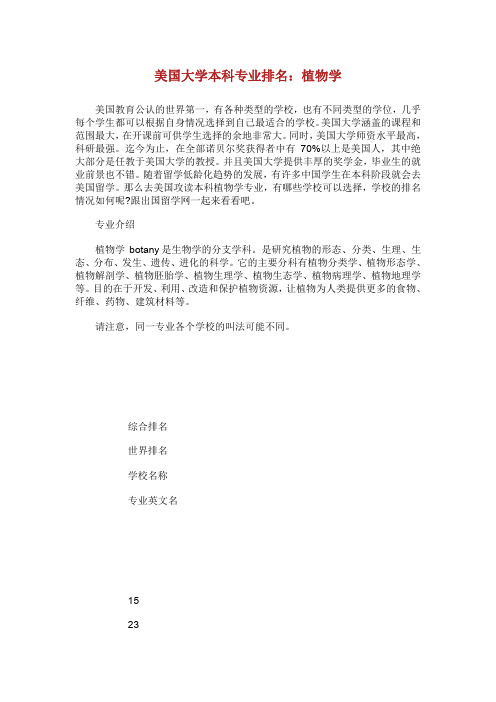 美国大学本科专业排名：植物学

美国教育公认的世界第一，有各种类型的学校，也有不同类型的学位，几乎每个学生都可以根据自身情况选择到自己最适合的学校。美国大学涵盖的课程和范围最大，在开课前可供学生选择的余地非常大。同时，美国大学师资水平最高，科研最强。迄今为止，在全部诺贝尔奖获得者中有 70%以上是美国人，其中绝大部分是任教于美国大学的教授。并且美国大学提供丰厚的奖学金，毕业生的就业前景也不错。随着留学低龄化趋势的发展，有许多中国学生在本科阶段就会去美国留学。那么去美国攻读本科植物学专业，有哪些学校可以选择，学校的排名情况如何呢?跟出国留学网一起来看看吧。

专业介绍

植物学 botany 是生物学的分支学科。是研究植物的形态、分类、生理、生态、分布、发生、遗传、进化的科学。它的主要分科有植物分类学、植物形态学、植物解剖学、植物胚胎学、植物生理学、植物生态学、植物病理学、植物地理学等。目的在于开发、利用、改造和保护植物资源，让植物为人类提供更多的食物、纤维、药物、建筑材料等。

请注意，同一专业各个学校的叫法可能不同。

综合排名

世界排名

学校名称

专业英文名

15

23